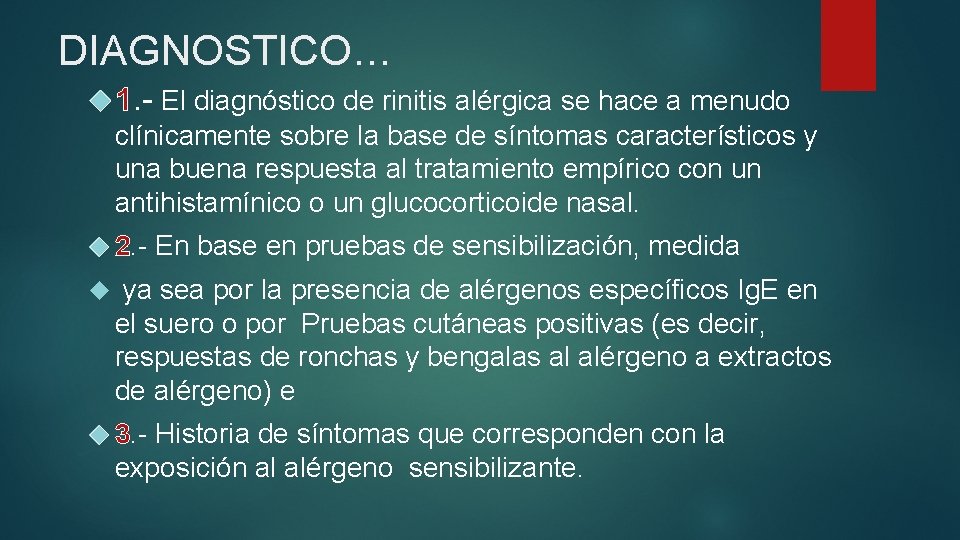 DIAGNOSTICO…

1.- El diagnóstico de rinitis alérgica se hace a menudo clínicamente sobre la base de síntomas característicos y una buena respuesta al tratamiento empírico con un antihistamínico o un glucocorticoide nasal.

2.- En base en pruebas de sensibilización, medida

ya sea por la presencia de alérgenos específicos IgE en el suero o por Pruebas cutáneas positivas (es decir, respuestas de ronchas y bengalas al alérgeno a extractos de alérgeno) e

3.- Historia de síntomas que corresponden con la exposición al alérgeno sensibilizante.